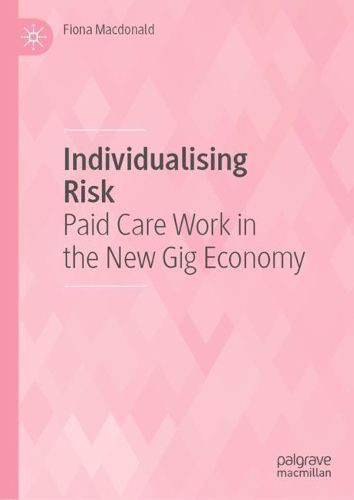 Fiona Macdonald

Individualising Risk
Paid Care Work in the New Gig Economy

palgrave
macmillan